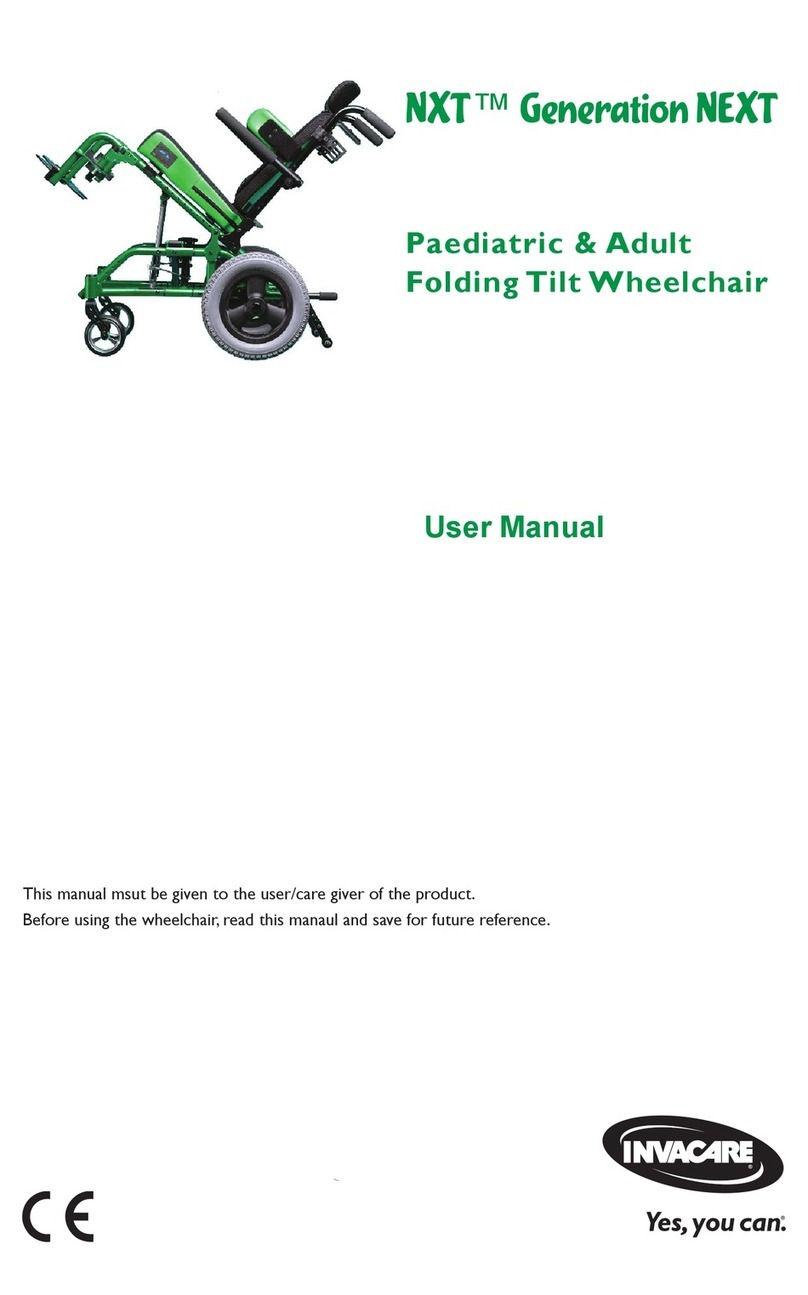 NXT™ Generation NEXT

Paediatric & Adult
Folding Tilt Wheelchair

User Manual

This manual msut be given to the user/care giver of the product.
Before using the wheelchair, read this manaul and save for future reference.

CE

INVACARE
Yes, you can.